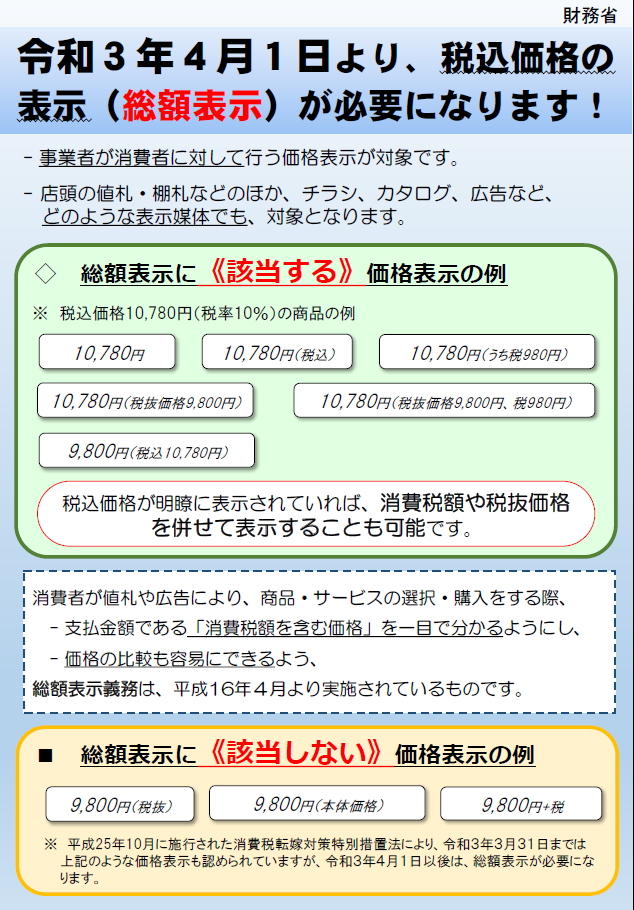 財務省

令和３年４月１日より、税込価格の表示（総額表示）が必要になります！

- 事業者が消費者に対して行う価格表示が対象です。

- 店頭の値札・棚札などのほか、チラシ、カタログ、広告など、どのような表示媒体でも、対象となります。

◇　総額表示に《該当する》価格表示の例

※　税込価格10,780円（税率10％）の商品の例

10,780円

10,780円（税込）

10,780円（うち税980円）

10,780円（税抜価格9,800円）

10,780円（税抜価格9,800円、税980円）

9,800円（税込10,780円）

税込価格が明瞭に表示されていれば、消費税額や税抜価格を併せて表示することも可能です。

消費者が値札や広告により、商品・サービスの選択・購入をする際、
- 支払金額である「消費税額を含む価格」を一目で分かるようにし、
- 価格の比較も容易にできるよう、
総額表示義務は、平成16年４月より実施されているものです。

■　総額表示に《該当しない》価格表示の例

9,800円（税抜）

9,800円（本体価格）

9,800円+税

※　平成25年10月に施行された消費税転嫁対策特別措置法により、令和3年3月31日までは上記のような価格表示も認められていますが、令和3年4月1日以後は、総額表示が必要になります。